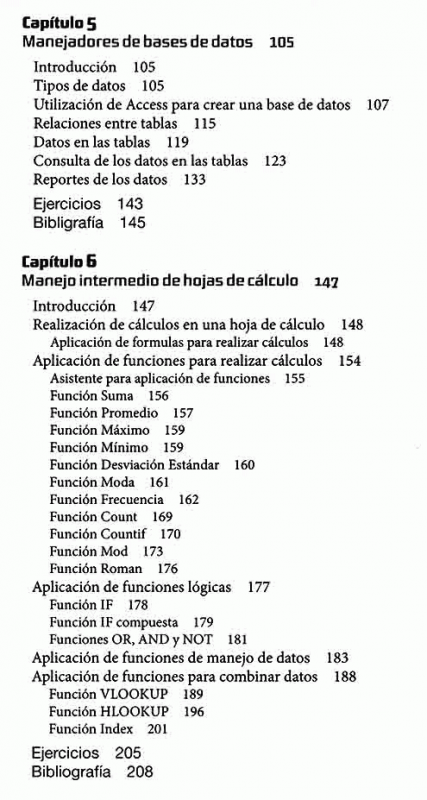 Capítulo 5
Manejadores de bases de datos 105

Introducción 105
Tipos de datos 105
Utilización de Access para crear una base de datos 107
Relaciones entre tablas 115
Datos en las tablas 119
Consulta de los datos en las tablas 123
Reportes de los datos 133
Ejercicios 143
Bibliografía 145

Capítulo 6
Manejo intermedio de hojas de cálculo 147

Introducción 147
Realización de cálculos en una hoja de cálculo 148
Aplicación de formulas para realizar cálculos 148
Aplicación de funciones para realizar cálculos 154
Asistente para aplicación de funciones 155
Función Suma 156
Función Promedio 157
Función Máximo 159
Función Mínimo 159
Función Desviación Estándar 160
Función Moda 161
Función Frecuencia 162
Función Count 169
Función Countif 170
Función Mod 173
Función Roman 176
Aplicación de funciones lógicas 177
Función IF 178
Función IF compuesta 179
Funciones OR, AND y NOT 181
Aplicación de funciones de manejo de datos 183
Aplicación de funciones para combinar datos 188
Función VLOOKUP 189
Función HLOOKUP 196
Función Index 201
Ejercicios 205
Bibliografía 208